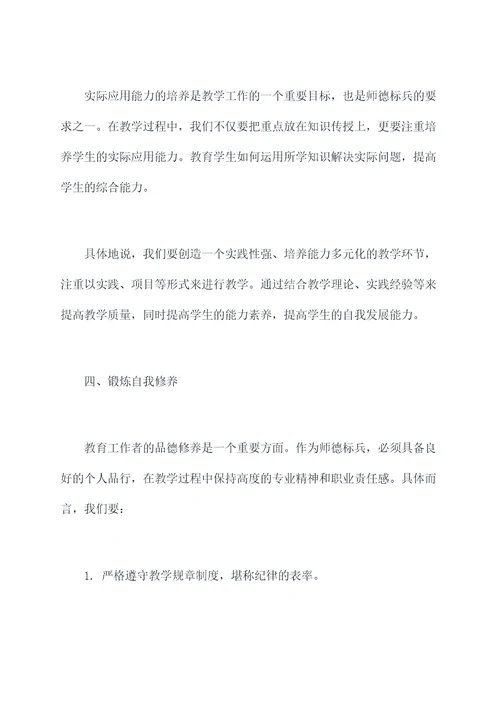 实际应用能力的培养是教学工作的一个重要目标，也是师德标兵的要求之一。在教学过程中，我们不仅要把重点放在知识传授上，更要注重培养学生的实际应用能力。教育学生如何运用所学知识解决实际问题，提高学生的综合能力。

具体地说，我们要创造一个实践性强、培养能力多元化的教学环节，注重以实践、项目等形式来进行教学。通过结合教学理论、实践经验等来提高教学质量，同时提高学生的能力素养，提高学生的自我发展能力。

四、锻炼自我修养

教育工作者的品德修养是一个重要方面。作为师德标兵，必须具备良好的个人品行，在教学过程中保持高度的专业精神和职业责任感。具体而言，我们要：

1. 严格遵守教学规章制度，堪称纪律的表率。